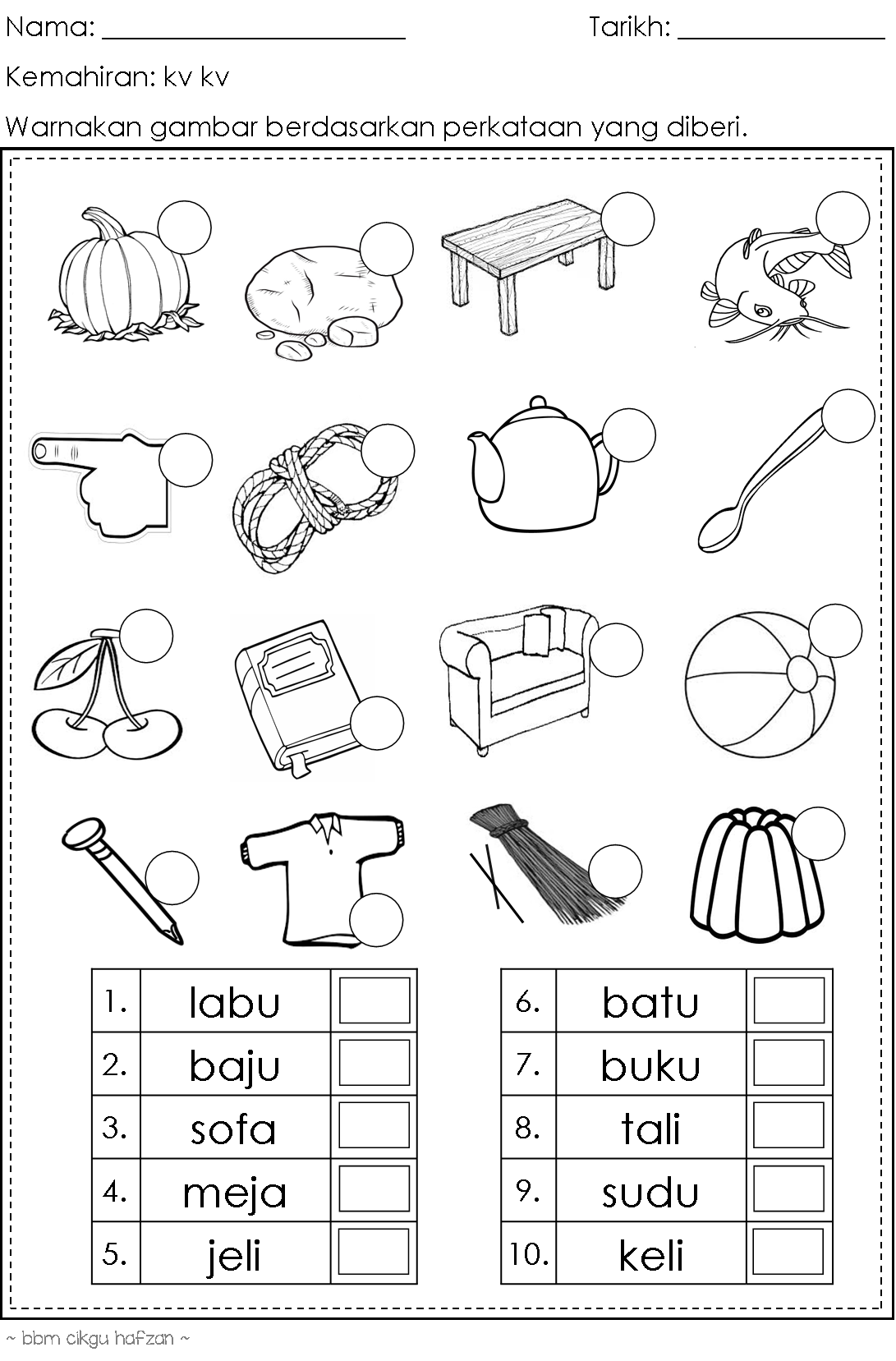 Nama: ______________________ Tarikh: ______________

Kemahiran: kv kv

Warnakan gambar berdasarkan perkataan yang diberi.

| 1. | labu | |
|---|---|---|
| 2. | baju | |
| 3. | sofa | |
| 4. | meja | |
| 5. | jeli | |

| 6. | batu | |
|---|---|---|
| 7. | buku | |
| 8. | tali | |
| 9. | sudu | |
| 10. | keli | |

~ bbm cikgu hafzan ~